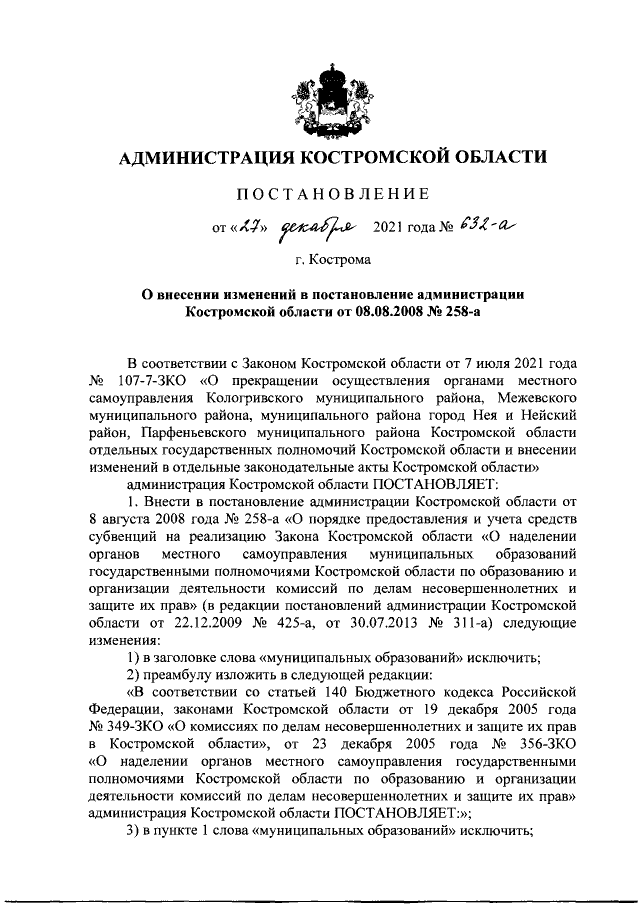 АДМИНИСТРАЦИЯ КОСТРОМСКОЙ ОБЛАСТИ

ПОСТАНОВЛЕНИЕ

от «27» декабря 2021 года № 632-а

г. Кострома

О внесении изменений в постановление администрации Костромской области от 08.08.2008 № 258-а

В соответствии с Законом Костромской области от 7 июля 2021 года № 107-7-ЗКО «О прекращении осуществления органами местного самоуправления Кологривского муниципального района, Межевского муниципального района, муниципального района город Нея и Нейский район, Парфеньевского муниципального района Костромской области отдельных государственных полномочий Костромской области и внесении изменений в отдельные законодательные акты Костромской области»

администрация Костромской области ПОСТАНОВЛЯЕТ:

1. Внести в постановление администрации Костромской области от 8 августа 2008 года № 258-а «О порядке предоставления и учета средств субвенций на реализацию Закона Костромской области «О наделении органов местного самоуправления муниципальных образований государственными полномочиями Костромской области по образованию и организации деятельности комиссий по делам несовершеннолетних и защите их прав» (в редакции постановлений администрации Костромской области от 22.12.2009 № 425-а, от 30.07.2013 № 311-а) следующие изменения:

1) в заголовке слова «муниципальных образований» исключить;

2) преамбулу изложить в следующей редакции:

«В соответствии со статьей 140 Бюджетного кодекса Российской Федерации, законами Костромской области от 19 декабря 2005 года № 349-ЗКО «О комиссиях по делам несовершеннолетних и защите их прав в Костромской области», от 23 декабря 2005 года № 356-ЗКО «О наделении органов местного самоуправления государственными полномочиями Костромской области по образованию и организации деятельности комиссий по делам несовершеннолетних и защите их прав» администрация Костромской области ПОСТАНОВЛЯЕТ:»;

3) в пункте 1 слова «муниципальных образований» исключить;